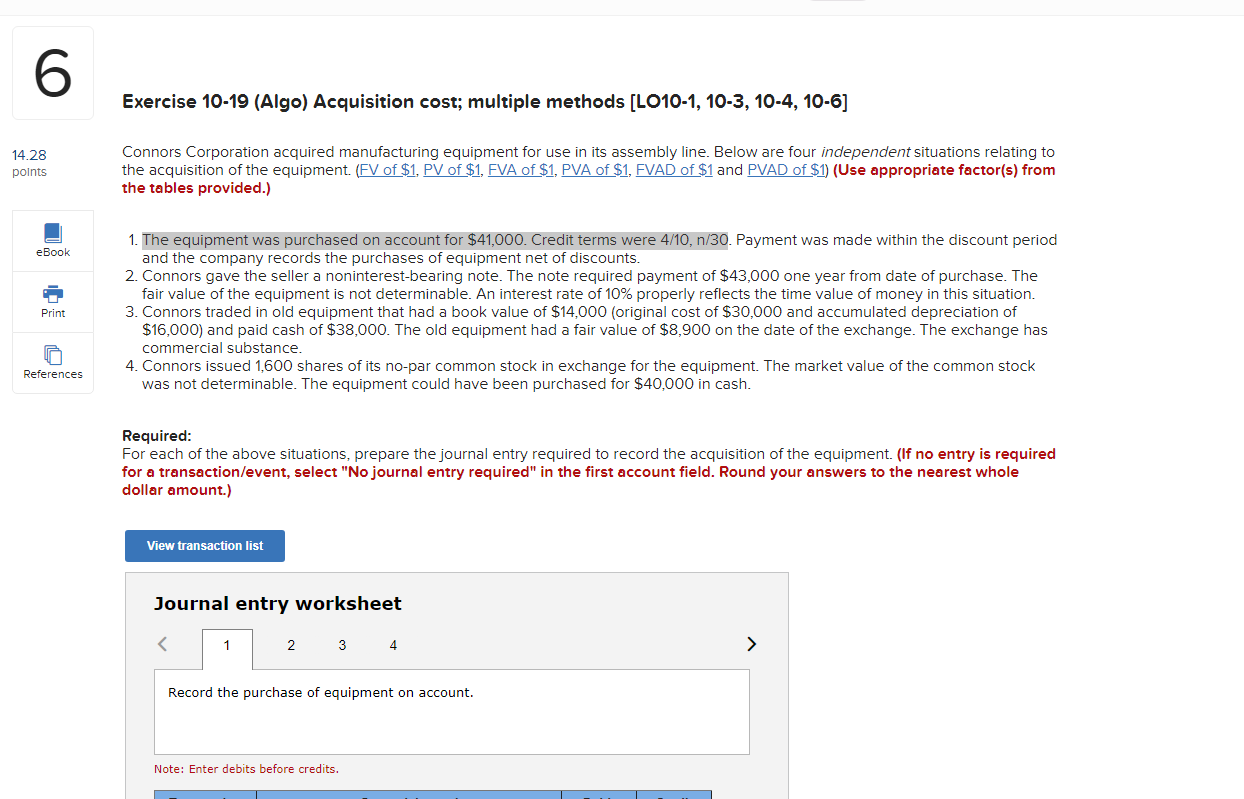 6

14.28
points

eBook

Print

References

Exercise 10-19 (Algo) Acquisition cost; multiple methods [LO10-1, 10-3, 10-4, 10-6]

Connors Corporation acquired manufacturing equipment for use in its assembly line. Below are four independent situations relating to the acquisition of the equipment. (FV of \$1, PV of \$1, FVA of \$1, PVA of \$1, FVAD of \$1 and PVAD of \$1) (Use appropriate factor(s) from the tables provided.)

1. The equipment was purchased on account for \$41,000. Credit terms were 4/10, n/30. Payment was made within the discount period and the company records the purchases of equipment net of discounts.
2. Connors gave the seller a noninterest-bearing note. The note required payment of \$43,000 one year from date of purchase. The fair value of the equipment is not determinable. An interest rate of 10% properly reflects the time value of money in this situation.
3. Connors traded in old equipment that had a book value of \$14,000 (original cost of \$30,000 and accumulated depreciation of \$16,000) and paid cash of \$38,000. The old equipment had a fair value of \$8,900 on the date of the exchange. The exchange has commercial substance.
4. Connors issued 1,600 shares of its no-par common stock in exchange for the equipment. The market value of the common stock was not determinable. The equipment could have been purchased for \$40,000 in cash.

Required:
For each of the above situations, prepare the journal entry required to record the acquisition of the equipment. (If no entry is required for a transaction/event, select "No journal entry required" in the first account field. Round your answers to the nearest whole dollar amount.)

View transaction list

Journal entry worksheet

1 2 3 4

Record the purchase of equipment on account.

Note: Enter debits before credits.